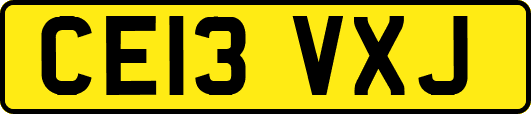 CE13 VXJ